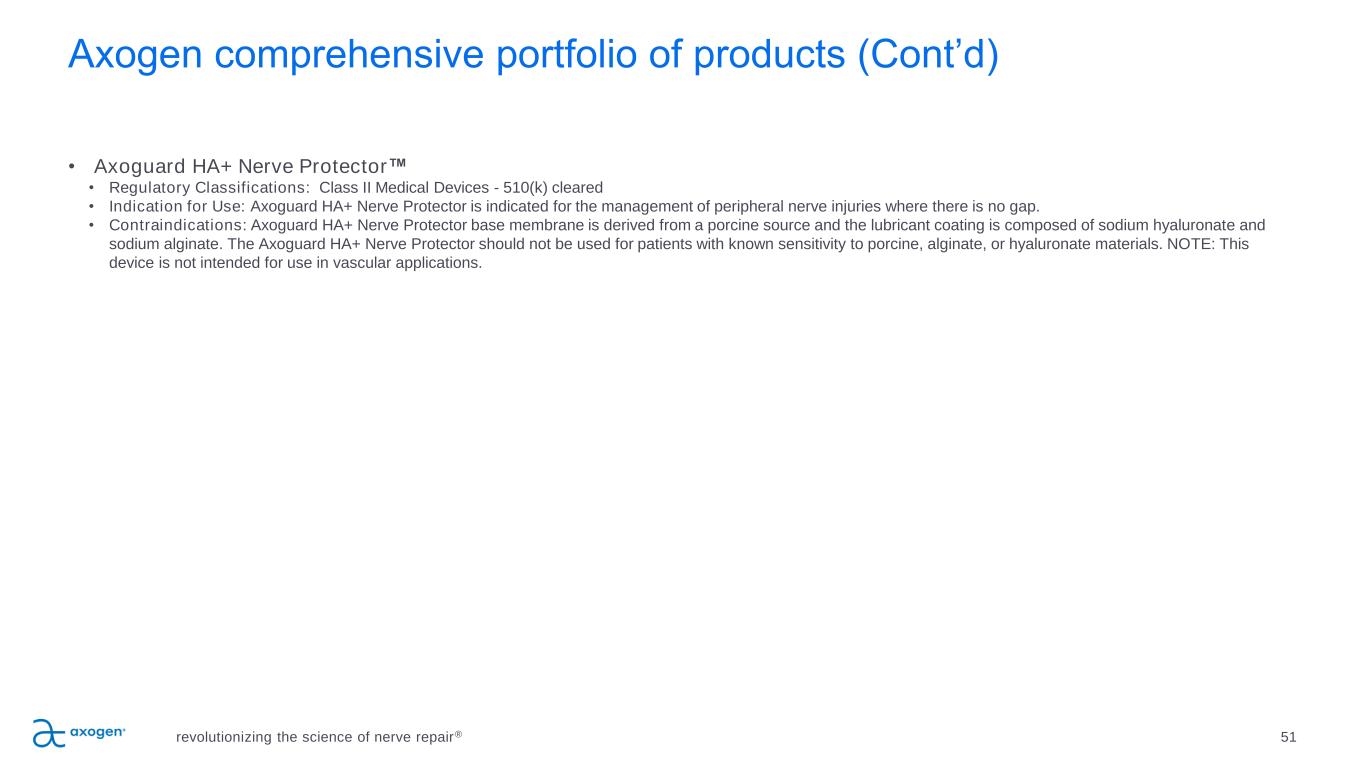 Axogen comprehensive portfolio of products (Cont’d)

• Axoguard HA+ Nerve Protector™
• Regulatory Classifications: Class II Medical Devices - 510(k) cleared
• Indication for Use: Axoguard HA+ Nerve Protector is indicated for the management of peripheral nerve injuries where there is no gap.
• Contraindications: Axoguard HA+ Nerve Protector base membrane is derived from a porcine source and the lubricant coating is composed of sodium hyaluronate and sodium alginate. The Axoguard HA+ Nerve Protector should not be used for patients with known sensitivity to porcine, alginate, or hyaluronate materials. NOTE: This device is not intended for use in vascular applications.

axogen®

revolutionizing the science of nerve repair®

51